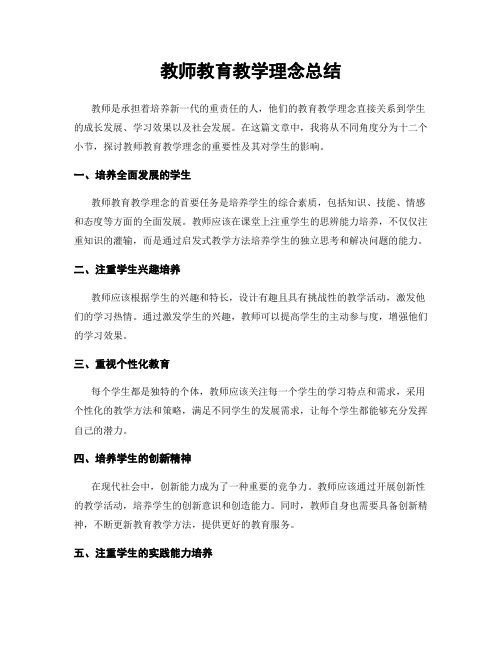 教师教育教学理念总结

教师是承担着培养新一代的重责任的人，他们的教育教学理念直接关系到学生的成长发展、学习效果以及社会发展。在这篇文章中，我将从不同角度分为十二个小节，探讨教师教育教学理念的重要性及其对学生的影响。

一、培养全面发展的学生

教师教育教学理念的首要任务是培养学生的综合素质，包括知识、技能、情感和态度等方面的全面发展。教师应该在课堂上注重学生的思辨能力培养，不仅仅注重知识的灌输，而是通过启发式教学方法培养学生的独立思考和解决问题的能力。

二、注重学生兴趣培养

教师应该根据学生的兴趣和特长，设计有趣且具有挑战性的教学活动，激发他们的学习热情。通过激发学生的兴趣，教师可以提高学生的主动参与度，增强他们的学习效果。

三、重视个性化教育

每个学生都是独特的个体，教师应该关注每一个学生的学习特点和需求，采用个性化的教学方法和策略，满足不同学生的发展需求，让每个学生都能够充分发挥自己的潜力。

四、培养学生的创新精神

在现代社会中，创新能力成为了一种重要的竞争力。教师应该通过开展创新性的教学活动，培养学生的创新意识和创造能力。同时，教师自身也需要具备创新精神，不断更新教育教学方法，提供更好的教育服务。

五、注重学生的实践能力培养